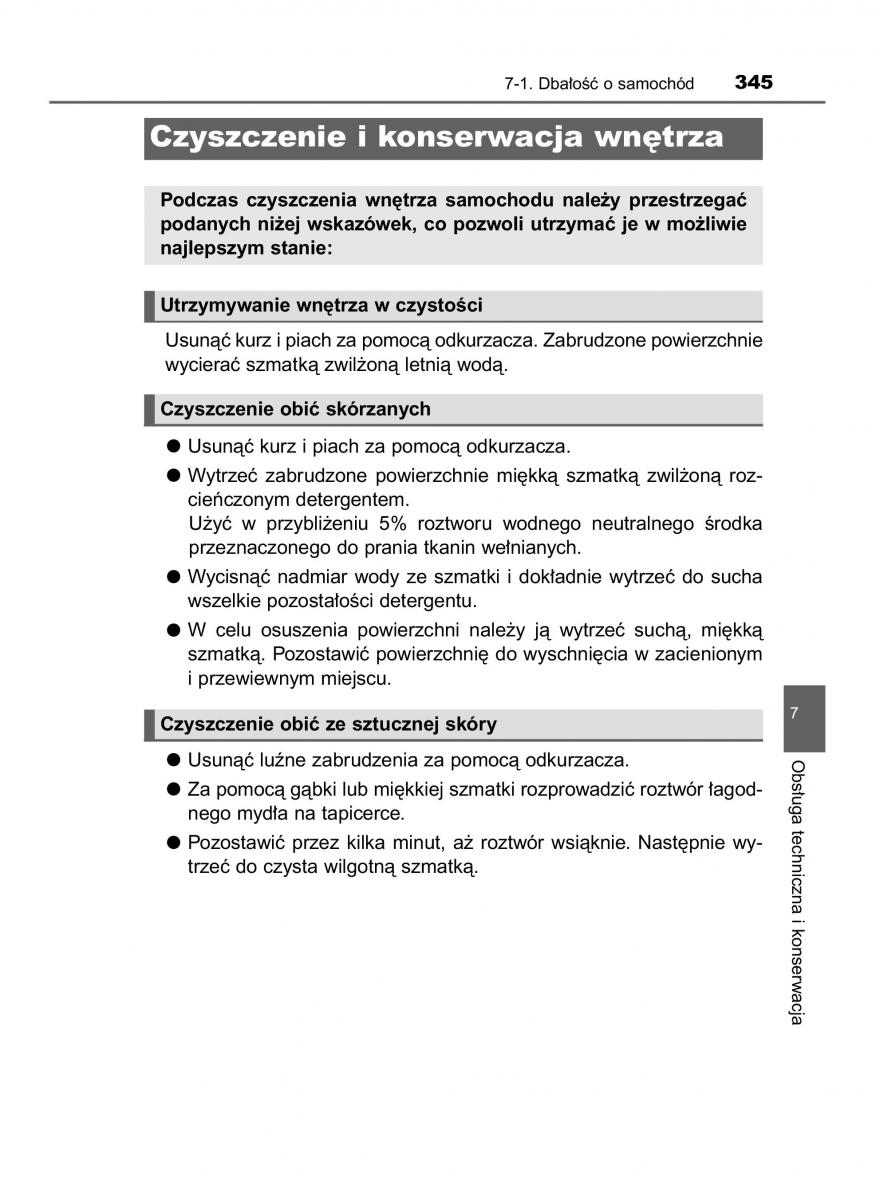 7-1. Dbałość o samochód 345

Czyszczenie i konserwacja wnętrza

Podczas czyszczenia wnętrza samochodu należy przestrzegać podanych niżej wskazówek, co pozwoli utrzymać je w możliwie najlepszym stanie:

Utrzymywanie wnętrza w czystości

Usunąć kurz i piach za pomocą odkurzacza. Zabrudzone powierzchnie wycierać szmatką zwilżoną letnią wodą.

Czyszczenie obić skórzanych

● Usunąć kurz i piach za pomocą odkurzacza.

● Wytrzeć zabrudzone powierzchnie miękką szmatką zwilżoną rozcieńczonym detergentem.
Użyć w przybliżeniu 5% roztworu wodnego neutralnego środka przeznaczonego do prania tkanin wełnianych.

● Wycisnąć nadmiar wody ze szmatki i dokładnie wytrzeć do sucha wszelkie pozostałości detergentu.

● W celu osuszenia powierzchni należy ją wytrzeć suchą, miękką szmatką. Pozostawić powierzchnię do wyschnięcia w zacienionym i przewiewnym miejscu.

Czyszczenie obić ze sztucznej skóry

● Usunąć luźne zabrudzenia za pomocą odkurzacza.

● Za pomocą gąbki lub miękkiej szmatki rozprowadzić roztwór łagodnego mydła na tapicerce.

● Pozostawić przez kilka minut, aż roztwór wsiąknie. Następnie wytrzeć do czysta wilgotną szmatką.

7

Obsługa techniczna i konserwacja